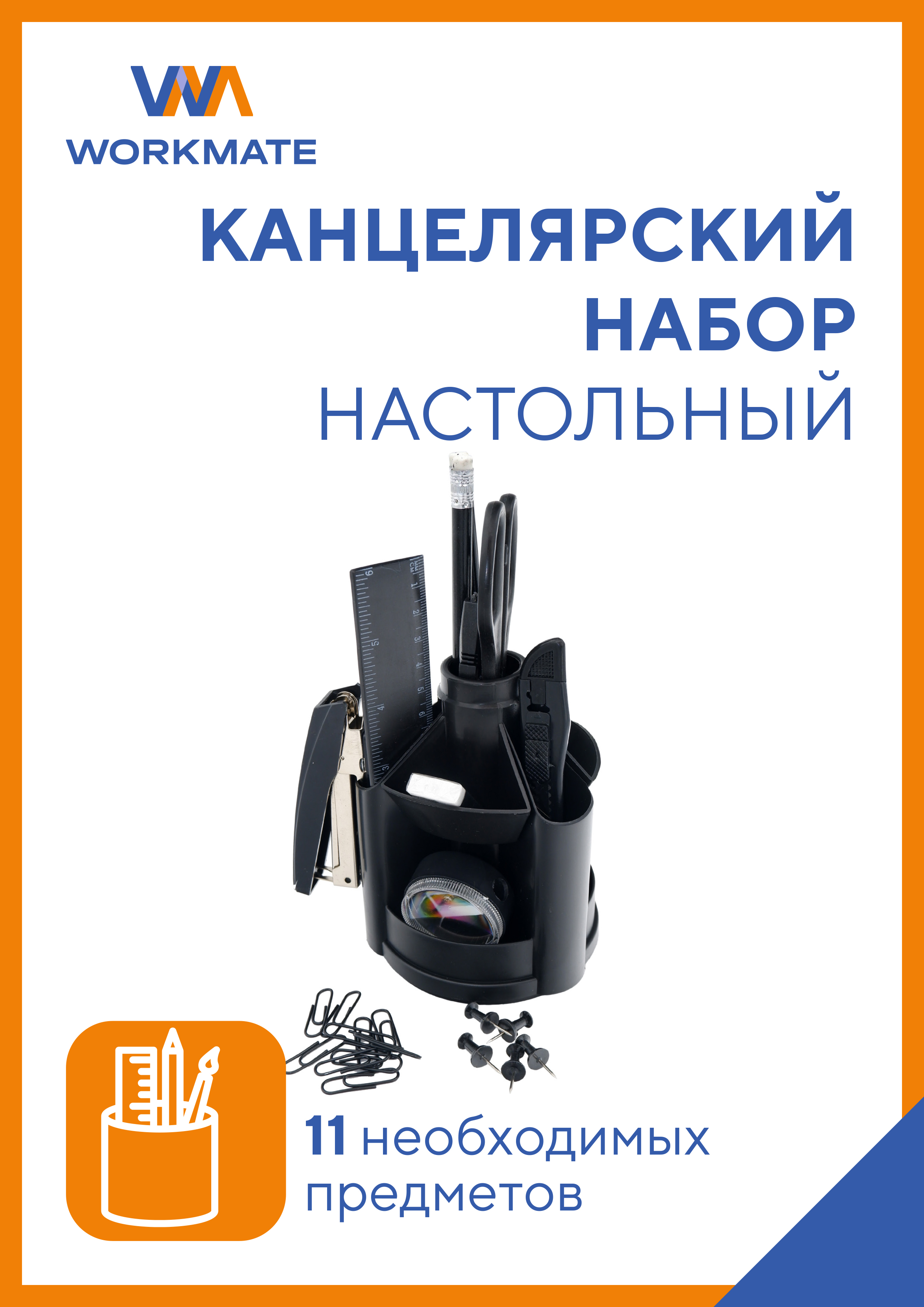 WORKMATE

КАНЦЕЛЯРСКИЙ НАБОР НАСТОЛЬНЫЙ

11 необходимых предметов